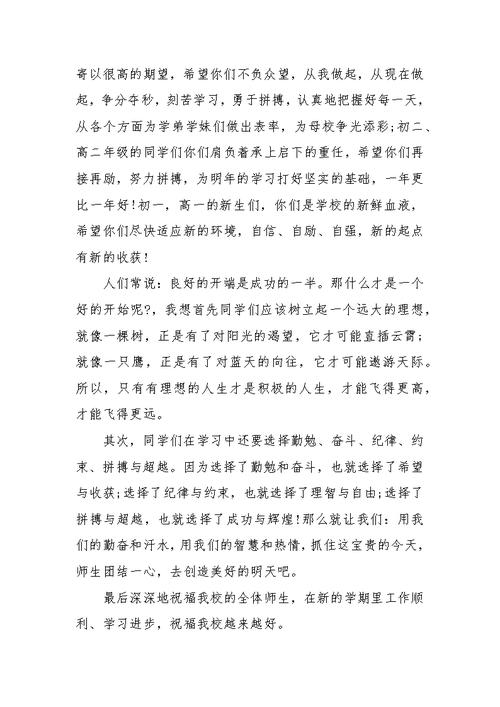 寄以很高的期望，希望你们不负众望，从我做起，从现在做起，争分夺秒，刻苦学习，勇于拼搏，认真地把握好每一天，从各个方面为学弟学妹们做出表率，为母校争光添彩;初二、高二年级的同学们你们肩负着承上启下的重任，希望你们再接再励，努力拼搏，为明年的学习打好坚实的基础，一年更比一年好!初一，高一的新生们，你们是学校的新鲜血液，希望你们尽快适应新的环境，自信、自励、自强，新的起点有新的收获!

人们常说：良好的开端是成功的一半。那什么才是一个好的开始呢?，我想首先同学们应该树立起一个远大的理想，就像一棵树，正是有了对阳光的渴望，它才可能直插云霄;就像一只鹰，正是有了对蓝天的向往，它才可能遨游天际。所以，只有有理想的人生才是积极的人生，才能飞得更高，才能飞得更远。

其次，同学们在学习中还要选择勤勉、奋斗、纪律、约束、拼搏与超越。因为选择了勤勉和奋斗，也就选择了希望与收获;选择了纪律与约束，也就选择了理智与自由;选择了拼搏与超越，也就选择了成功与辉煌!那么就让我们：用我们的勤奋和汗水，用我们的智慧和热情，抓住这宝贵的今天，师生团结一心，去创造美好的明天吧。

最后深深地祝福我校的全体师生，在新的学期里工作顺利、学习进步，祝福我校越来越好。